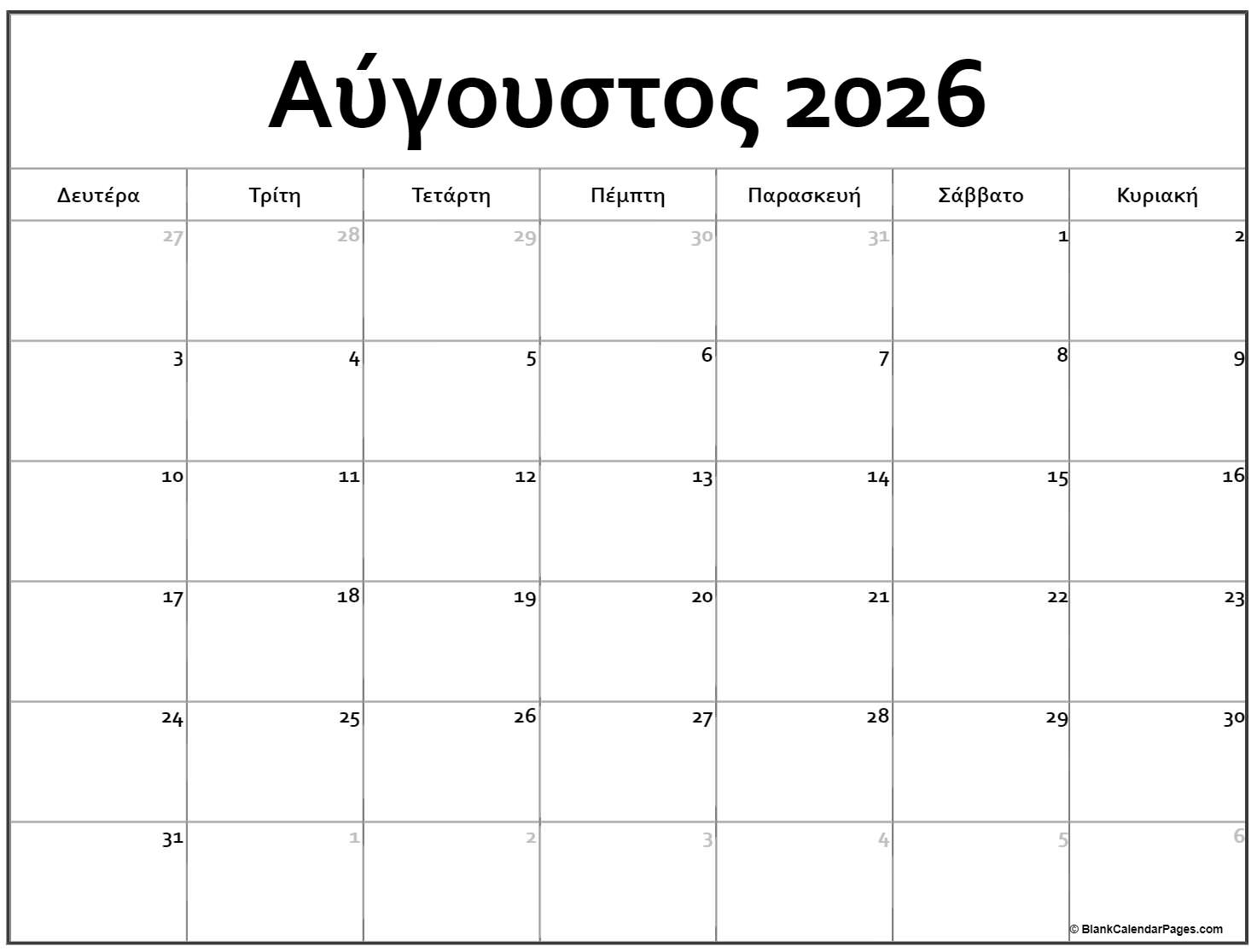 Αύγουστος 2026

| Δευτέρα | Τρίτη | Τετάρτη | Πέμπτη | Παρασκευή | Σάββατο | Κυριακή |
|---|---|---|---|---|---|---|
| 27 | 28 | 29 | 30 | 31 | 1 | 2 |
| 3 | 4 | 5 | 6 | 7 | 8 | 9 |
| 10 | 11 | 12 | 13 | 14 | 15 | 16 |
| 17 | 18 | 19 | 20 | 21 | 22 | 23 |
| 24 | 25 | 26 | 27 | 28 | 29 | 30 |
| 31 | 1 | 2 | 3 | 4 | 5 | 6 |

© BlankCalendarPages.com